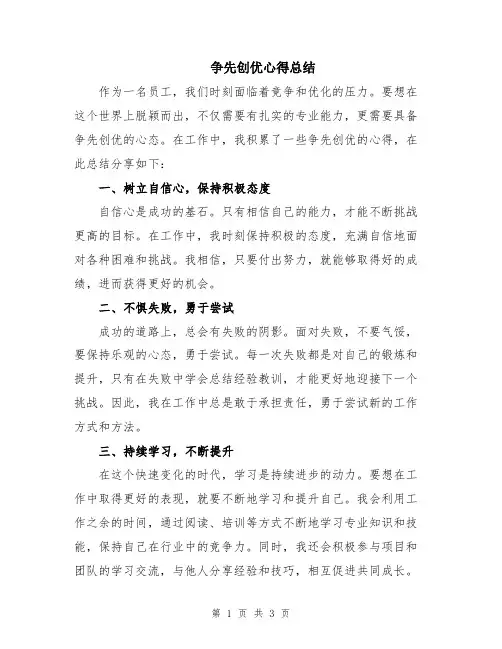 争先创优心得总结

作为一名员工，我们时刻面临着竞争和优化的压力。要想在这个世界上脱颖而出，不仅需要有扎实的专业能力，更需要具备争先创优的心态。在工作中，我积累了一些争先创优的心得，在此总结分享如下：

一、树立自信心，保持积极态度

自信心是成功的基石。只有相信自己的能力，才能不断挑战更高的目标。在工作中，我时刻保持积极的态度，充满自信地面对各种困难和挑战。我相信，只要付出努力，就能够取得好的成绩，进而获得更好的机会。

二、不惧失败，勇于尝试

成功的道路上，总会有失败的阴影。面对失败，不要气馁，要保持乐观的心态，勇于尝试。每一次失败都是对自己的锻炼和提升，只有在失败中学会总结经验教训，才能更好地迎接下一个挑战。因此，我在工作中总是敢于承担责任，勇于尝试新的工作方式和方法。

三、持续学习，不断提升

在这个快速变化的时代，学习是持续进步的动力。要想在工作中取得更好的表现，就要不断地学习和提升自己。我会利用工作之余的时间，通过阅读、培训等方式不断地学习专业知识和技能，保持自己在行业中的竞争力。同时，我还会积极参与项目和团队的学习交流，与他人分享经验和技巧，相互促进共同成长。

第 1 页 共 3 页